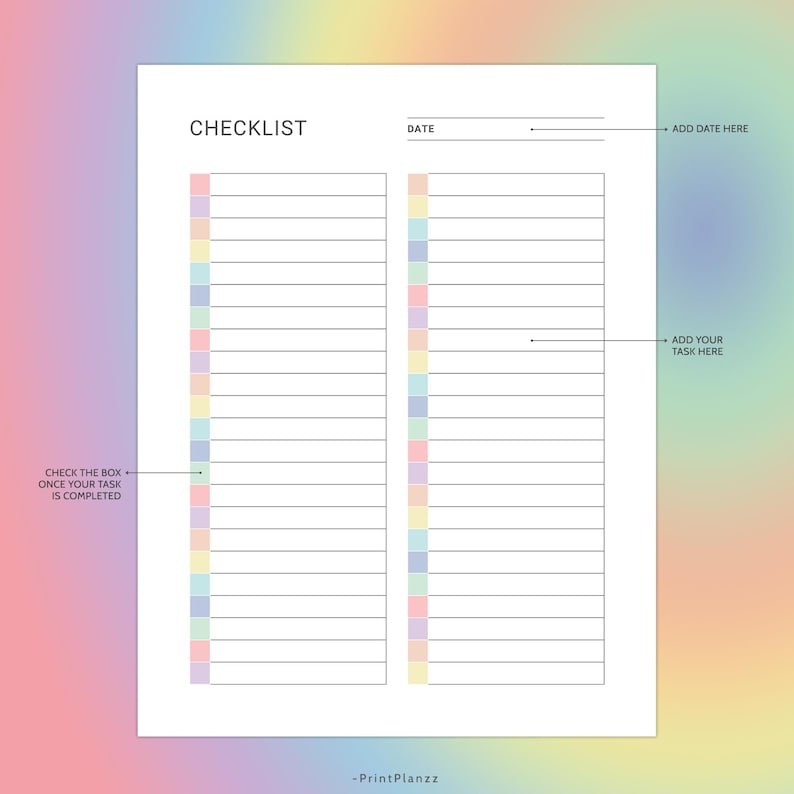 CHECKLIST

DATE

ADD DATE HERE

ADD YOUR TASK HERE

CHECK THE BOX ONCE YOUR TASK IS COMPLETED

-PrintPlanzz